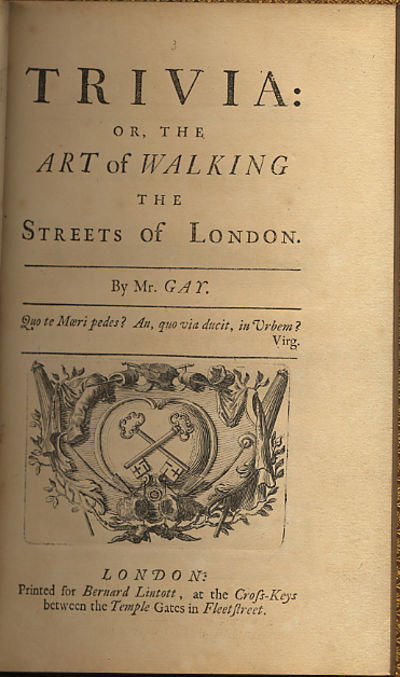 3

TRIVIA:

OR, THE

ART of WALKING

THE

STREETS of LONDON.

By Mr. GAY.

Quo te Mœri pedes? An, quo via ducit, in Urbem?
Virg.

LONDON:
Printed for Bernard Lintott, at the Croſs-Keys between the Temple Gates in Fleetſtreet.